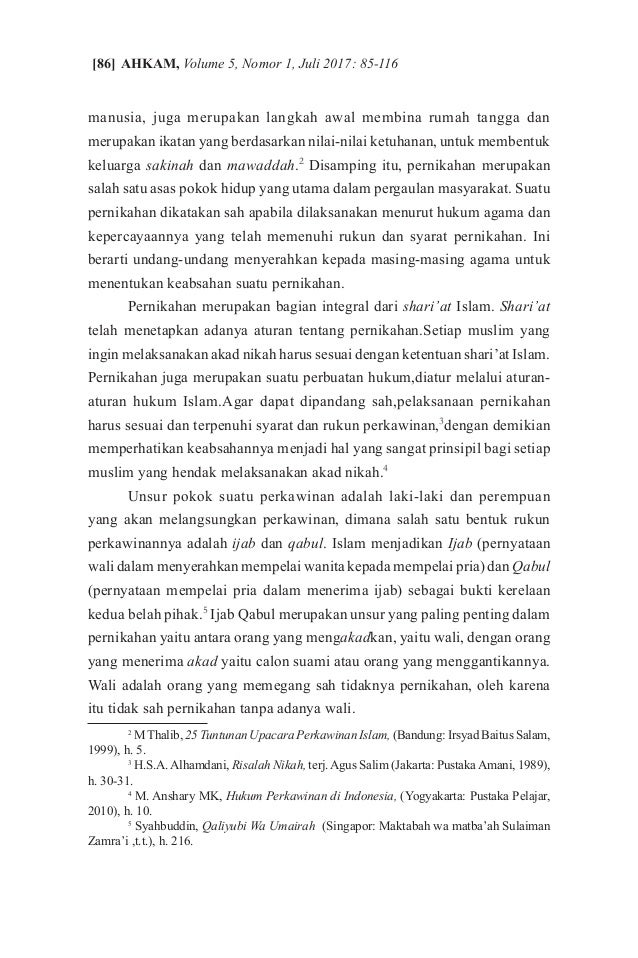 [86] AHKAM, Volume 5, Nomor 1, Juli 2017: 85-116

manusia, juga merupakan langkah awal membina rumah tangga dan merupakan ikatan yang berdasarkan nilai-nilai ketuhanan, untuk membentuk keluarga sakinah dan mawaddah.$^2$ Disamping itu, pernikahan merupakan salah satu asas pokok hidup yang utama dalam pergaulan masyarakat. Suatu pernikahan dikatakan sah apabila dilaksanakan menurut hukum agama dan kepercayaannya yang telah memenuhi rukun dan syarat pernikahan. Ini berarti undang-undang menyerahkan kepada masing-masing agama untuk menentukan keabsahan suatu pernikahan.

Pernikahan merupakan bagian integral dari shari'at Islam. Shari'at telah menetapkan adanya aturan tentang pernikahan.Setiap muslim yang ingin melaksanakan akad nikah harus sesuai dengan ketentuan shari'at Islam. Pernikahan juga merupakan suatu perbuatan hukum,diatur melalui aturan-aturan hukum Islam.Agar dapat dipandang sah,pelaksanaan pernikahan harus sesuai dan terpenuhi syarat dan rukun perkawinan,$^3$dengan demikian memperhatikan keabsahannya menjadi hal yang sangat prinsipil bagi setiap muslim yang hendak melaksanakan akad nikah.$^4$

Unsur pokok suatu perkawinan adalah laki-laki dan perempuan yang akan melangsungkan perkawinan, dimana salah satu bentuk rukun perkawinannya adalah ijab dan qabul. Islam menjadikan Ijab (pernyataan wali dalam menyerahkan mempelai wanita kepada mempelai pria) dan Qabul (pernyataan mempelai pria dalam menerima ijab) sebagai bukti kerelaan kedua belah pihak.$^5$ Ijab Qabul merupakan unsur yang paling penting dalam pernikahan yaitu antara orang yang mengakadkan, yaitu wali, dengan orang yang menerima akad yaitu calon suami atau orang yang menggantikannya. Wali adalah orang yang memegang sah tidaknya pernikahan, oleh karena itu tidak sah pernikahan tanpa adanya wali.

$^2$ M Thalib, 25 Tuntunan Upacara Perkawinan Islam, (Bandung: Irsyad Baitus Salam, 1999), h. 5.

$^3$ H.S.A. Alhamdani, Risalah Nikah, terj. Agus Salim (Jakarta: Pustaka Amani, 1989), h. 30-31.

$^4$ M. Anshary MK, Hukum Perkawinan di Indonesia, (Yogyakarta: Pustaka Pelajar, 2010), h. 10.

$^5$ Syahbuddin, Qaliyubi Wa Umairah (Singapor: Maktabah wa matba'ah Sulaiman Zamra'i ,t.t.), h. 216.